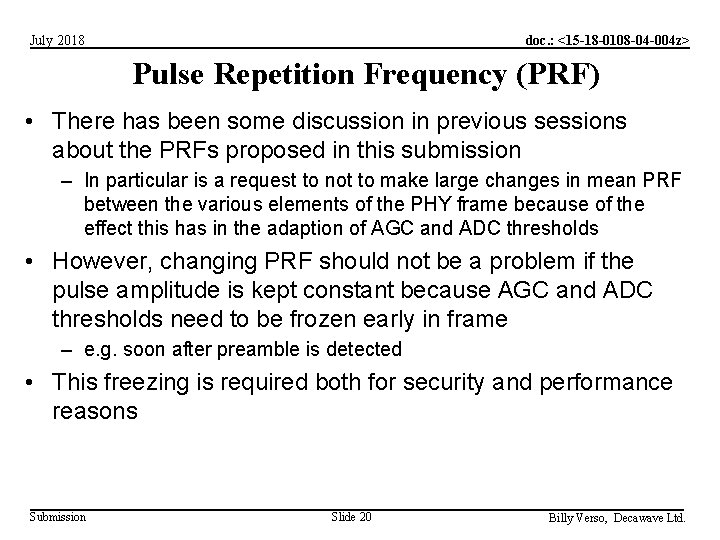 July 2018

doc.: <15-18-0108-04-004z>

Pulse Repetition Frequency (PRF)

• There has been some discussion in previous sessions about the PRFs proposed in this submission
– In particular is a request to not to make large changes in mean PRF between the various elements of the PHY frame because of the effect this has in the adaption of AGC and ADC thresholds

• However, changing PRF should not be a problem if the pulse amplitude is kept constant because AGC and ADC thresholds need to be frozen early in frame
– e.g. soon after preamble is detected

• This freezing is required both for security and performance reasons

Submission

Slide 20

Billy Verso, Decawave Ltd.